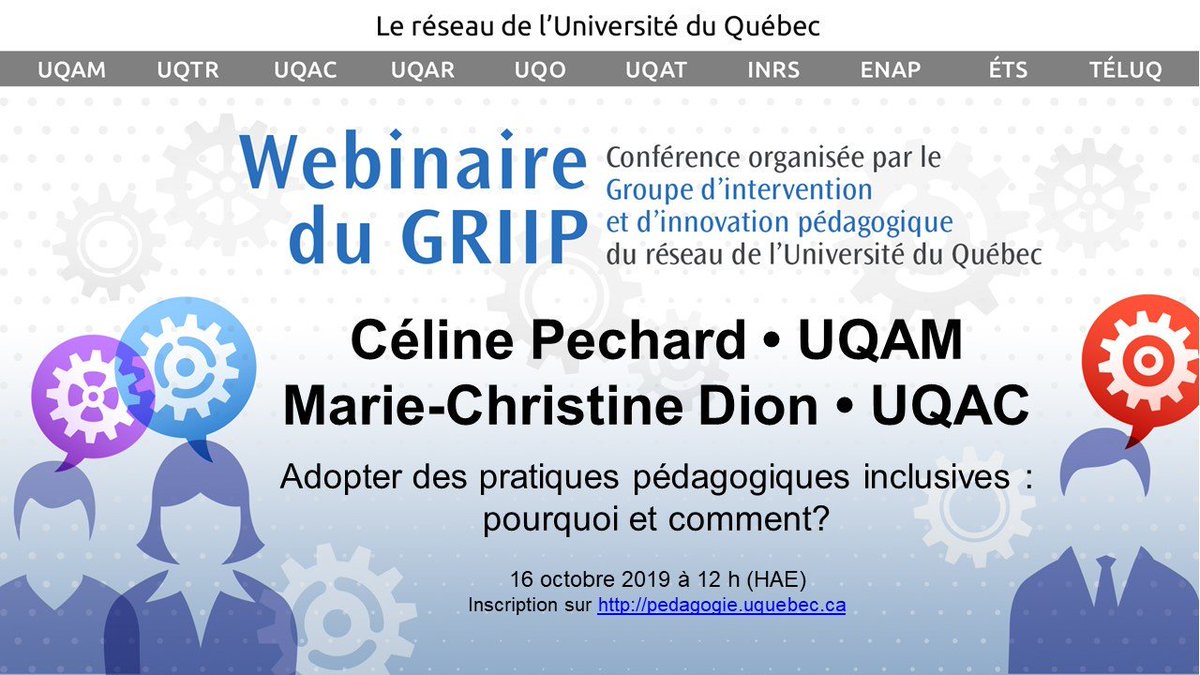 Le réseau de l'Université du Québec

UQAM UQTR UQAC UQAR UQO UQAT INRS ENAP ÉTS TÉLUQ

Webinaire du GRIIP

Conférence organisée par le Groupe d'intervention et d'innovation pédagogique du réseau de l'Université du Québec

Céline Pechard • UQAM
Marie-Christine Dion • UQAC

Adopter des pratiques pédagogiques inclusives : pourquoi et comment?

16 octobre 2019 à 12 h (HAE)
Inscription sur http://pedagogie.uquebec.ca